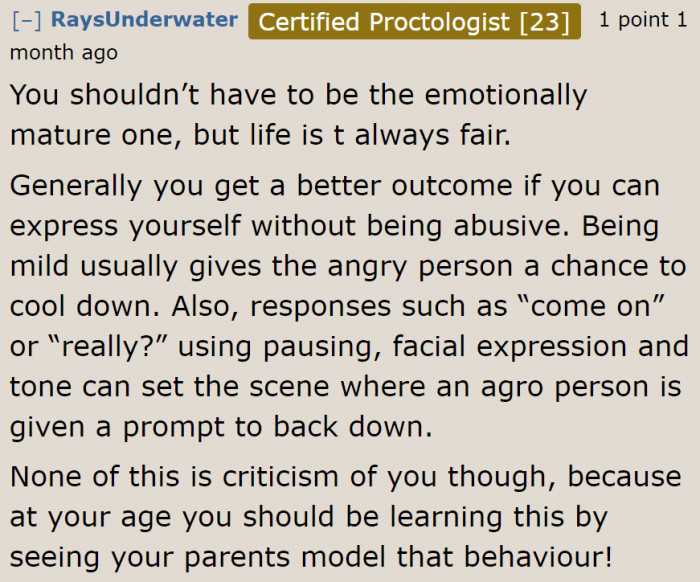 [–] RaysUnderwater Certified Proctologist [23] 1 point 1 month ago

You shouldn’t have to be the emotionally mature one, but life is t always fair.

Generally you get a better outcome if you can express yourself without being abusive. Being mild usually gives the angry person a chance to cool down. Also, responses such as “come on” or “really?” using pausing, facial expression and tone can set the scene where an agro person is given a prompt to back down.

None of this is criticism of you though, because at your age you should be learning this by seeing your parents model that behaviour!